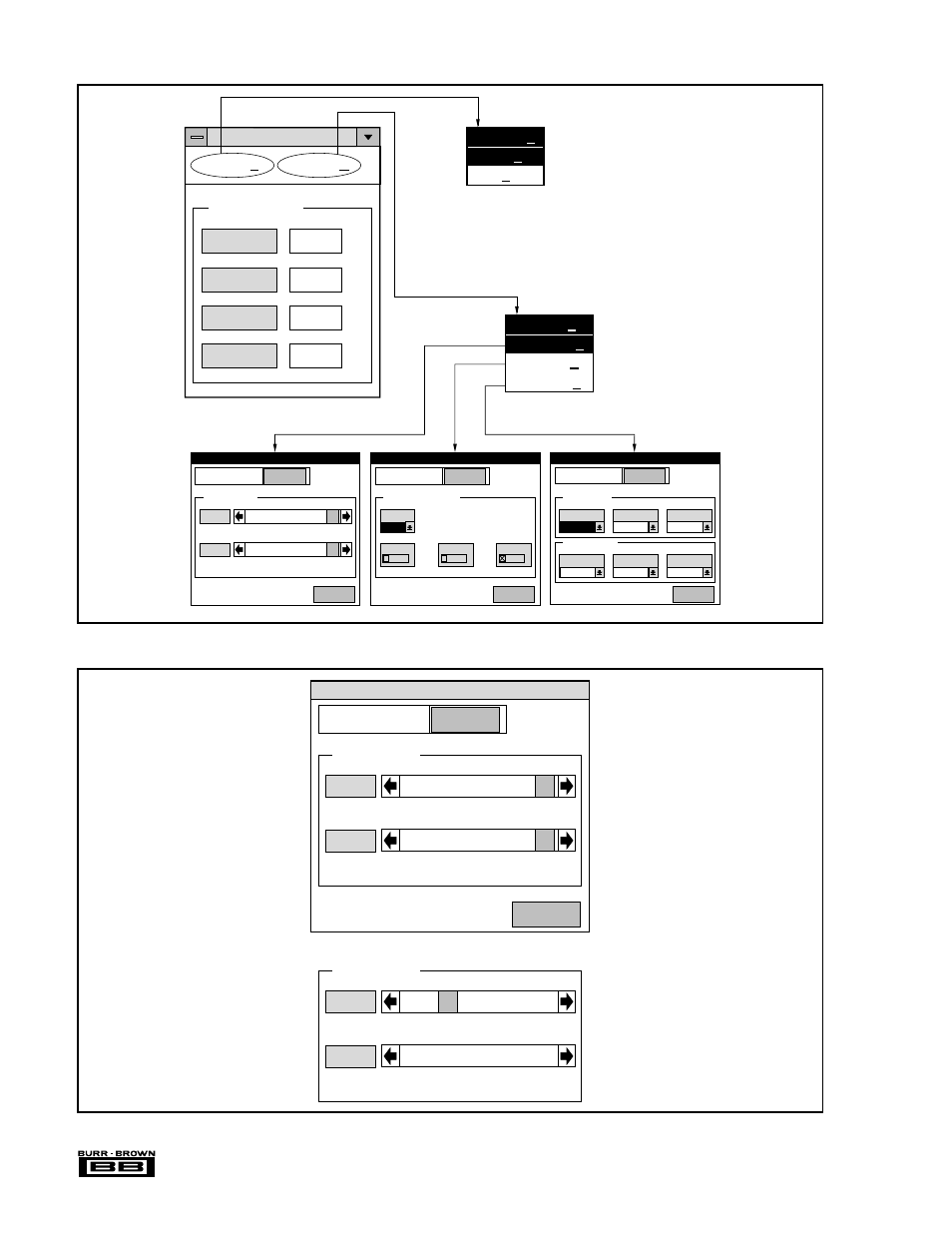 BURR · BROWN
BB